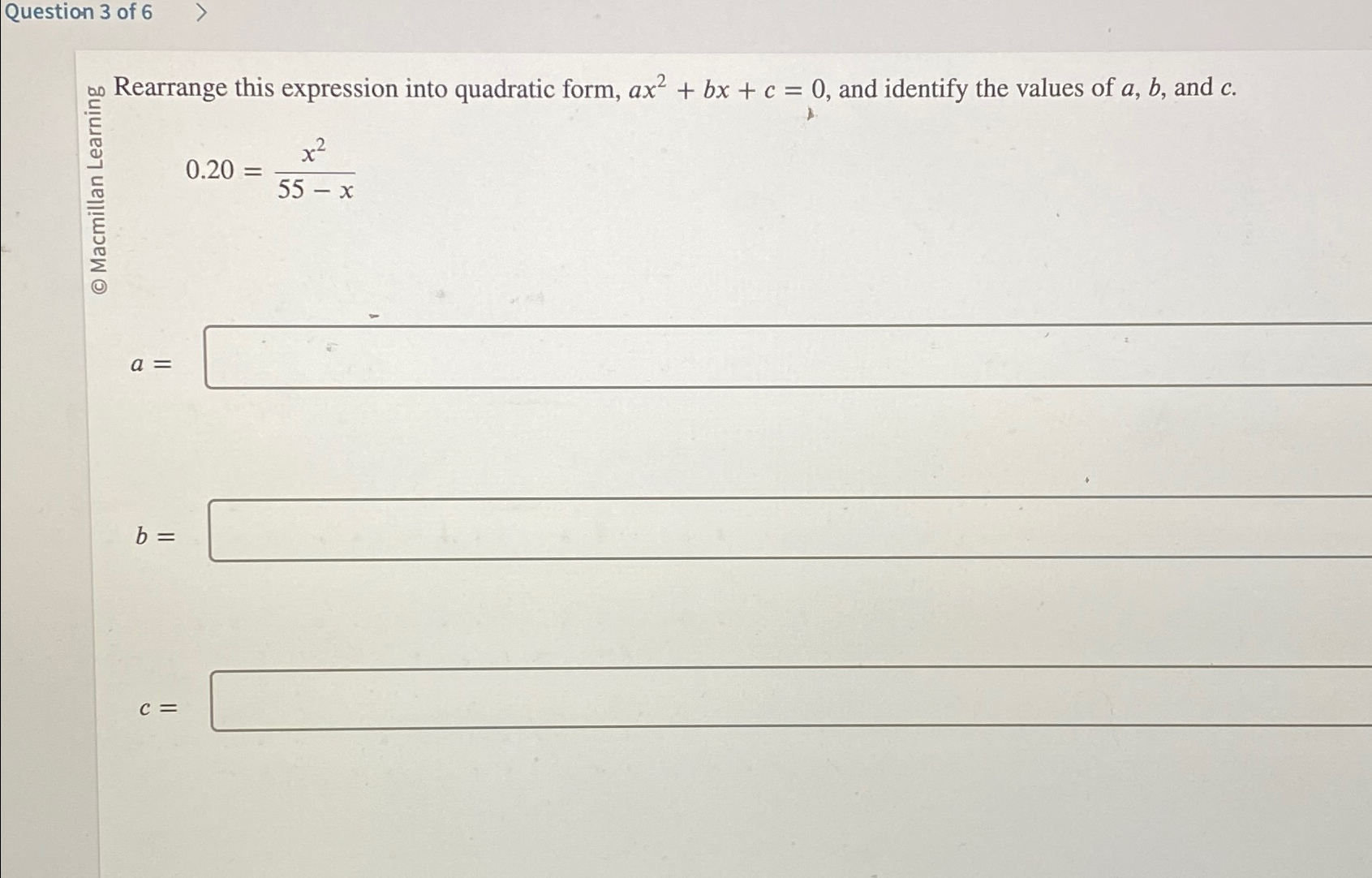 Question 3 of 6 >

© Macmillan Learning

Rearrange this expression into quadratic form, $ax^2 + bx + c = 0$, and identify the values of $a$, $b$, and $c$.

$0.20 = \frac{x^2}{55 - x}$

$a =$

$b =$

$c =$